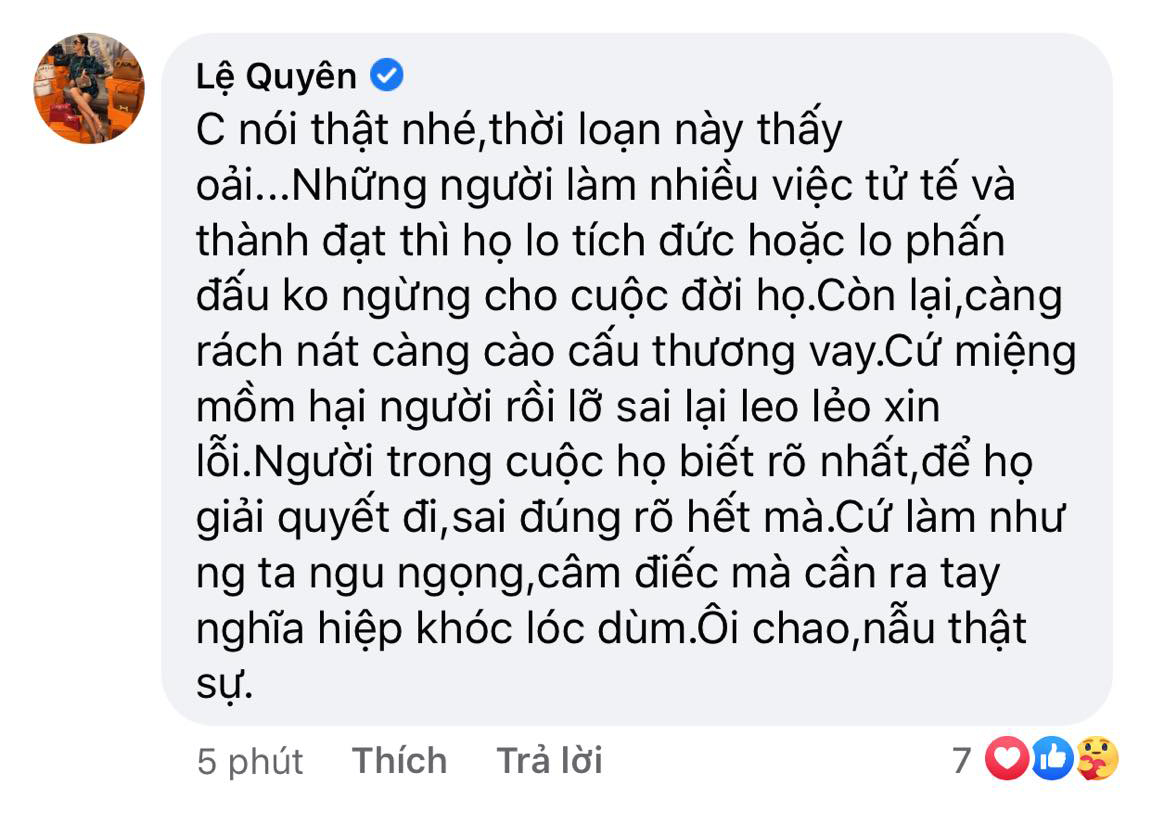 Lệ Quyên

C nói thật nhé,thời loạn này thấy oải...Những người làm nhiều việc tử tế và thành đạt thì họ lo tích đức hoặc lo phấn đấu ko ngừng cho cuộc đời họ.Còn lại,càng rách nát càng cào cấu thương vay.Cứ miệng mồm hại người rồi lỡ sai lại leo lẻo xin lỗi.Người trong cuộc họ biết rõ nhất,để họ giải quyết đi,sai đúng rõ hết mà.Cứ làm như ng ta ngu ngọng,câm điếc mà cần ra tay nghĩa hiệp khóc lóc dùm.Ôi chao,nẫu thật sự.

5 phút Thích Trả lời 7